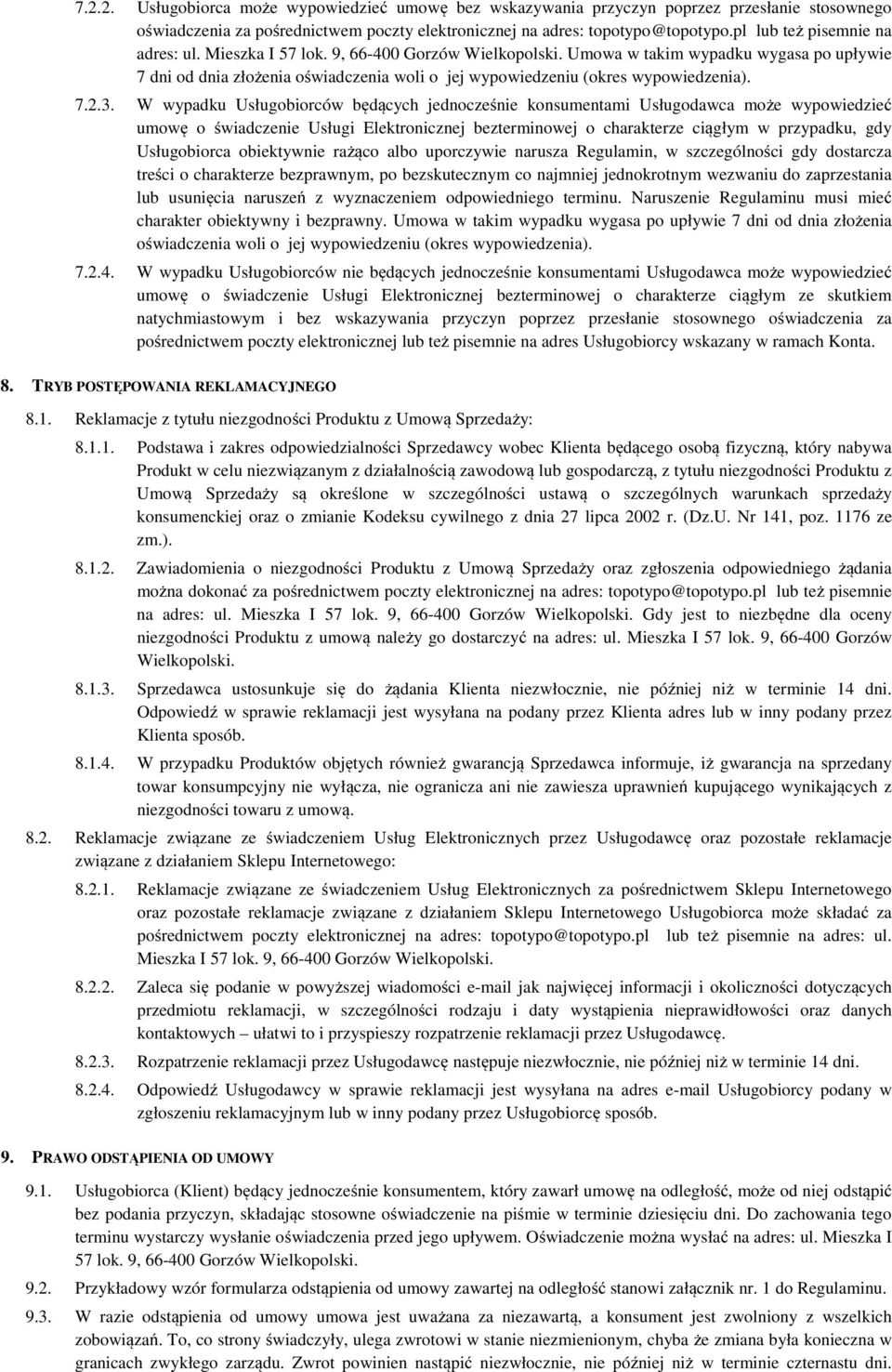 7.2.2. Usługobiorca może wypowiedzieć umowę bez wskazywania przyczyn poprzez przesłanie stosownego oświadczenia za pośrednictwem poczty elektronicznej na adres: topotypo@topotypo.pl lub też pisemnie na adres: ul. Mieszka I 57 lok. 9, 66-400 Gorzów Wielkopolski. Umowa w takim wypadku wygasa po upływie 7 dni od dnia złożenia oświadczenia woli o jej wypowiedzeniu (okres wypowiedzenia).

7.2.3. W wypadku Usługobiorców będących jednocześnie konsumentami Usługodawca może wypowiedzieć umowę o świadczenie Usługi Elektronicznej bezterminowej o charakterze ciągłym w przypadku, gdy Usługobiorca obiektywnie rażąco albo uporczywie narusza Regulamin, w szczególności gdy dostarcza treści o charakterze bezprawnym, po bezskutecznym co najmniej jednokrotnym wezwaniu do zaprzestania lub usunięcia naruszeń z wyznaczeniem odpowiedniego terminu. Naruszenie Regulaminu musi mieć charakter obiektywny i bezprawny. Umowa w takim wypadku wygasa po upływie 7 dni od dnia złożenia oświadczenia woli o jej wypowiedzeniu (okres wypowiedzenia).

7.2.4. W wypadku Usługobiorców nie będących jednocześnie konsumentami Usługodawca może wypowiedzieć umowę o świadczenie Usługi Elektronicznej bezterminowej o charakterze ciągłym ze skutkiem natychmiastowym i bez wskazywania przyczyn poprzez przesłanie stosownego oświadczenia za pośrednictwem poczty elektronicznej lub też pisemnie na adres Usługobiorcy wskazany w ramach Konta.

8. TRYB POSTĘPOWANIA REKLAMACYJNEGO

8.1. Reklamacje z tytułu niezgodności Produktu z Umową Sprzedaży:

8.1.1. Podstawa i zakres odpowiedzialności Sprzedawcy wobec Klienta będącego osobą fizyczną, który nabywa Produkt w celu niezwiązanym z działalnością zawodową lub gospodarczą, z tytułu niezgodności Produktu z Umową Sprzedaży są określone w szczególności ustawą o szczególnych warunkach sprzedaży konsumenckiej oraz o zmianie Kodeksu cywilnego z dnia 27 lipca 2002 r. (Dz.U. Nr 141, poz. 1176 ze zm.).

8.1.2. Zawiadomienia o niezgodności Produktu z Umową Sprzedaży oraz zgłoszenia odpowiedniego żądania można dokonać za pośrednictwem poczty elektronicznej na adres: topotypo@topotypo.pl lub też pisemnie na adres: ul. Mieszka I 57 lok. 9, 66-400 Gorzów Wielkopolski. Gdy jest to niezbędne dla oceny niezgodności Produktu z umową należy go dostarczyć na adres: ul. Mieszka I 57 lok. 9, 66-400 Gorzów Wielkopolski.

8.1.3. Sprzedawca ustosunkuje się do żądania Klienta niezwłocznie, nie później niż w terminie 14 dni. Odpowiedź w sprawie reklamacji jest wysyłana na podany przez Klienta adres lub w inny podany przez Klienta sposób.

8.1.4. W przypadku Produktów objętych również gwarancją Sprzedawca informuje, iż gwarancja na sprzedany towar konsumpcyjny nie wyłącza, nie ogranicza ani nie zawiesza uprawnień kupującego wynikających z niezgodności towaru z umową.

8.2. Reklamacje związane ze świadczeniem Usług Elektronicznych przez Usługodawcę oraz pozostałe reklamacje związane z działaniem Sklepu Internetowego:

8.2.1. Reklamacje związane ze świadczeniem Usług Elektronicznych za pośrednictwem Sklepu Internetowego oraz pozostałe reklamacje związane z działaniem Sklepu Internetowego Usługobiorca może składać za pośrednictwem poczty elektronicznej na adres: topotypo@topotypo.pl lub też pisemnie na adres: ul. Mieszka I 57 lok. 9, 66-400 Gorzów Wielkopolski.

8.2.2. Zaleca się podanie w powyższej wiadomości e-mail jak najwięcej informacji i okoliczności dotyczących przedmiotu reklamacji, w szczególności rodzaju i daty wystąpienia nieprawidłowości oraz danych kontaktowych – ułatwi to i przyspieszy rozpatrzenie reklamacji przez Usługodawcę.

8.2.3. Rozpatrzenie reklamacji przez Usługodawcę następuje niezwłocznie, nie później niż w terminie 14 dni.

8.2.4. Odpowiedź Usługodawcy w sprawie reklamacji jest wysyłana na adres e-mail Usługobiorcy podany w zgłoszeniu reklamacyjnym lub w inny podany przez Usługobiorcę sposób.

9. PRAWO ODSTĄPIENIA OD UMOWY

9.1. Usługobiorca (Klient) będący jednocześnie konsumentem, który zawarł umowę na odległość, może od niej odstąpić bez podania przyczyn, składając stosowne oświadczenie na piśmie w terminie dziesięciu dni. Do zachowania tego terminu wystarczy wysłanie oświadczenia przed jego upływem. Oświadczenie można wysłać na adres: ul. Mieszka I 57 lok. 9, 66-400 Gorzów Wielkopolski.

9.2. Przykładowy wzór formularza odstąpienia od umowy zawartej na odległość stanowi załącznik nr. 1 do Regulaminu.

9.3. W razie odstąpienia od umowy umowa jest uważana za niezawartą, a konsument jest zwolniony z wszelkich zobowiązań. To, co strony świadczyły, ulega zwrotowi w stanie niezmienionym, chyba że zmiana była konieczna w granicach zwykłego zarządu. Zwrot powinien nastąpić niezwłocznie, nie później niż w terminie czternastu dni.